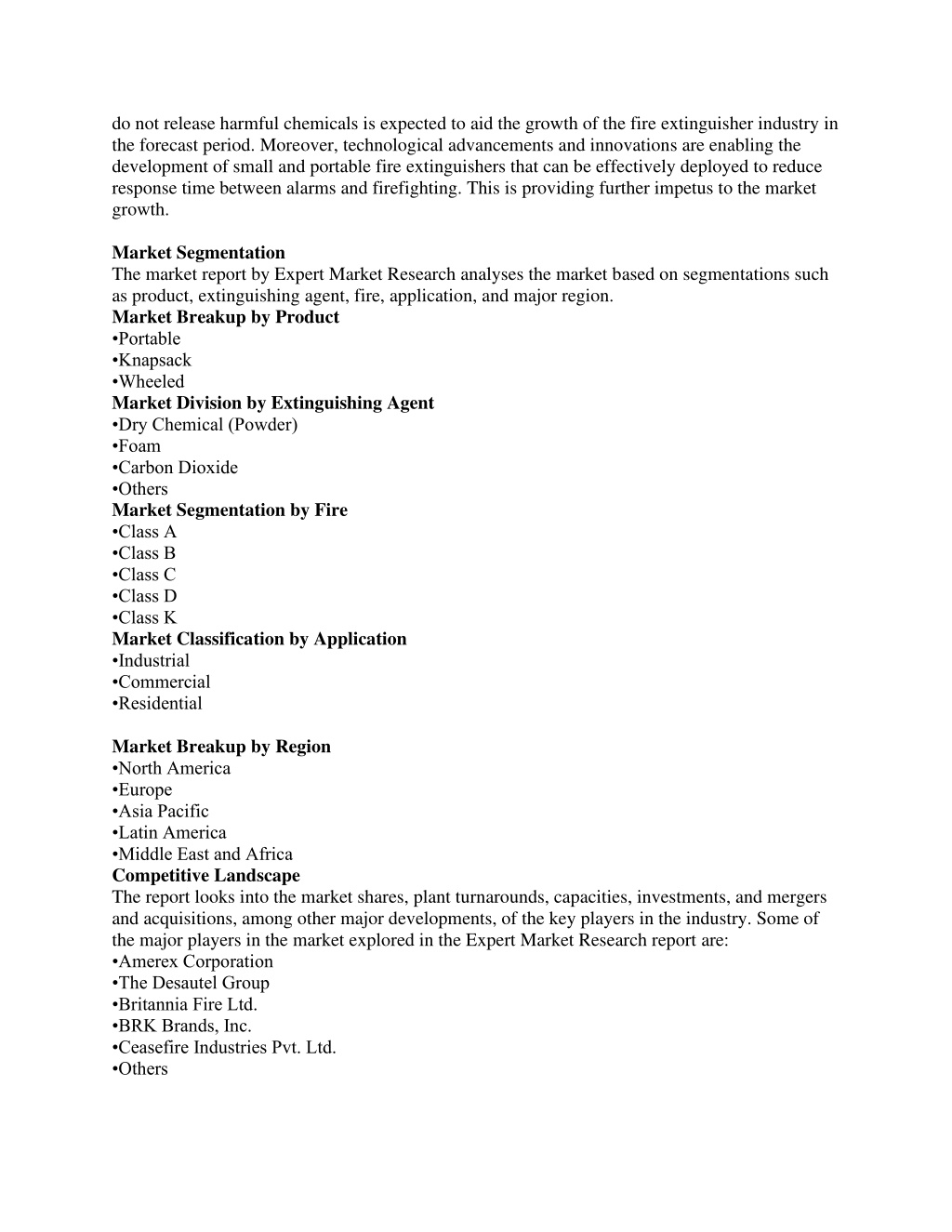 do not release harmful chemicals is expected to aid the growth of the fire extinguisher industry in the forecast period. Moreover, technological advancements and innovations are enabling the development of small and portable fire extinguishers that can be effectively deployed to reduce response time between alarms and firefighting. This is providing further impetus to the market growth.

Market Segmentation
The market report by Expert Market Research analyses the market based on segmentations such as product, extinguishing agent, fire, application, and major region.
Market Breakup by Product
•Portable
•Knapsack
•Wheeled
Market Division by Extinguishing Agent
•Dry Chemical (Powder)
•Foam
•Carbon Dioxide
•Others
Market Segmentation by Fire
•Class A
•Class B
•Class C
•Class D
•Class K
Market Classification by Application
•Industrial
•Commercial
•Residential

Market Breakup by Region
•North America
•Europe
•Asia Pacific
•Latin America
•Middle East and Africa
Competitive Landscape
The report looks into the market shares, plant turnarounds, capacities, investments, and mergers and acquisitions, among other major developments, of the key players in the industry. Some of the major players in the market explored in the Expert Market Research report are:
•Amerex Corporation
•The Desautel Group
•Britannia Fire Ltd.
•BRK Brands, Inc.
•Ceasefire Industries Pvt. Ltd.
•Others